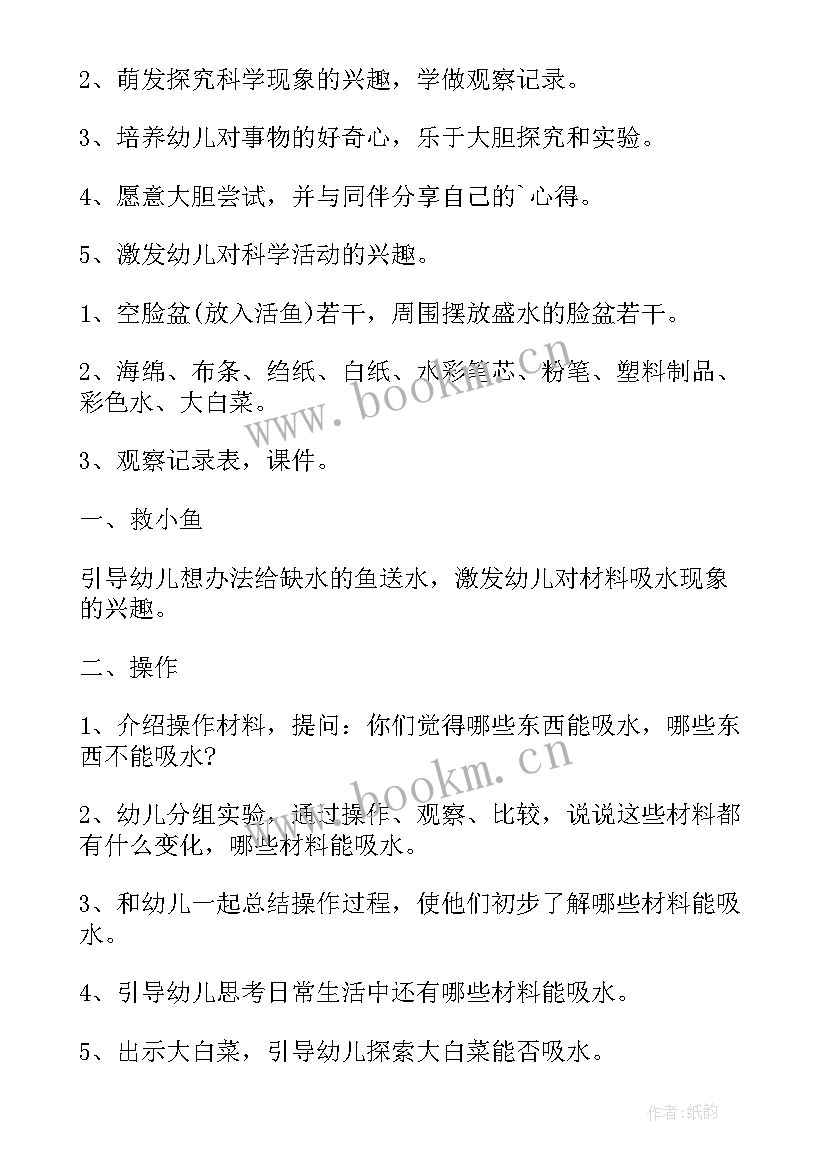 2、萌发探究科学现象的兴趣，学做观察记录。

3、培养幼儿对事物的好奇心，乐于大胆探究和实验。

4、愿意大胆尝试，并与同伴分享自己的`心得。

5、激发幼儿对科学活动的兴趣。

1、空脸盆(放入活鱼)若干，周围摆放盛水的脸盆若干。

2、海绵、布条、绉纸、白纸、水彩笔芯、粉笔、塑料制品、彩色水、大白菜。

3、观察记录表，课件。

一、救小鱼

引导幼儿想办法给缺水的鱼送水，激发幼儿对材料吸水现象的兴趣。

二、操作

1、介绍操作材料，提问：你们觉得哪些东西能吸水，哪些东西不能吸水?

2、幼儿分组实验，通过操作、观察、比较，说说这些材料都有什么变化，哪些材料能吸水。

3、和幼儿一起总结操作过程，使他们初步了解哪些材料能吸水。

4、引导幼儿思考日常生活中还有哪些材料能吸水。

5、出示大白菜，引导幼儿探索大白菜能否吸水。

www.bookm.cn

www.bookm.cn

作者:纸韵